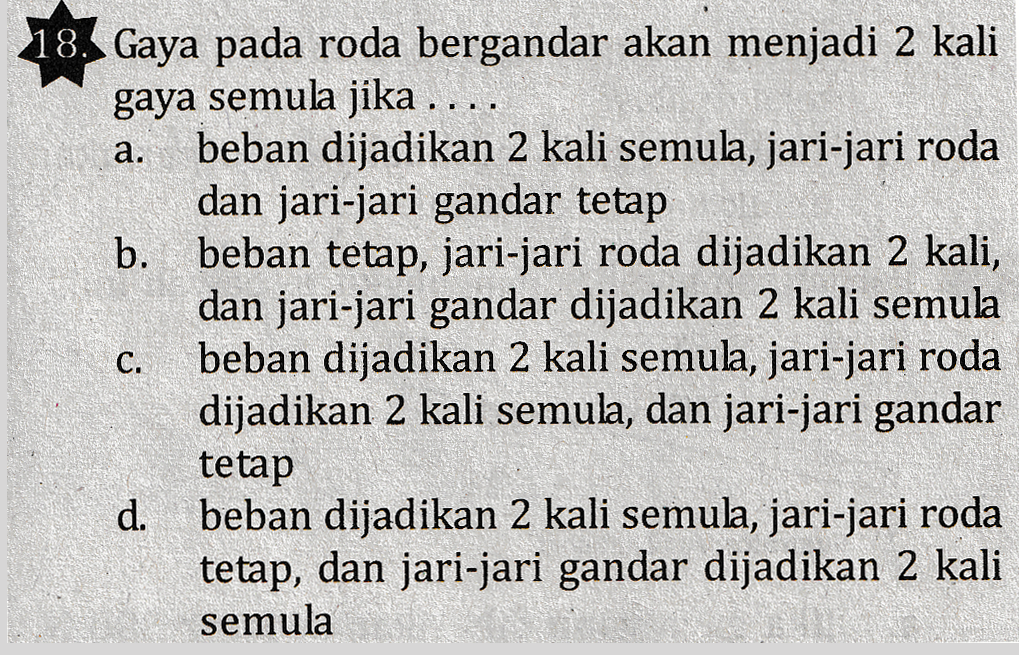 18. Gaya pada roda bergandar akan menjadi 2 kali gaya semula jika . . . .

a. beban dijadikan 2 kali semula, jari-jari roda dan jari-jari gandar tetap

b. beban tetap, jari-jari roda dijadikan 2 kali, dan jari-jari gandar dijadikan 2 kali semula

c. beban dijadikan 2 kali semula, jari-jari roda dijadikan 2 kali semula, dan jari-jari gandar tetap

d. beban dijadikan 2 kali semula, jari-jari roda tetap, dan jari-jari gandar dijadikan 2 kali semula